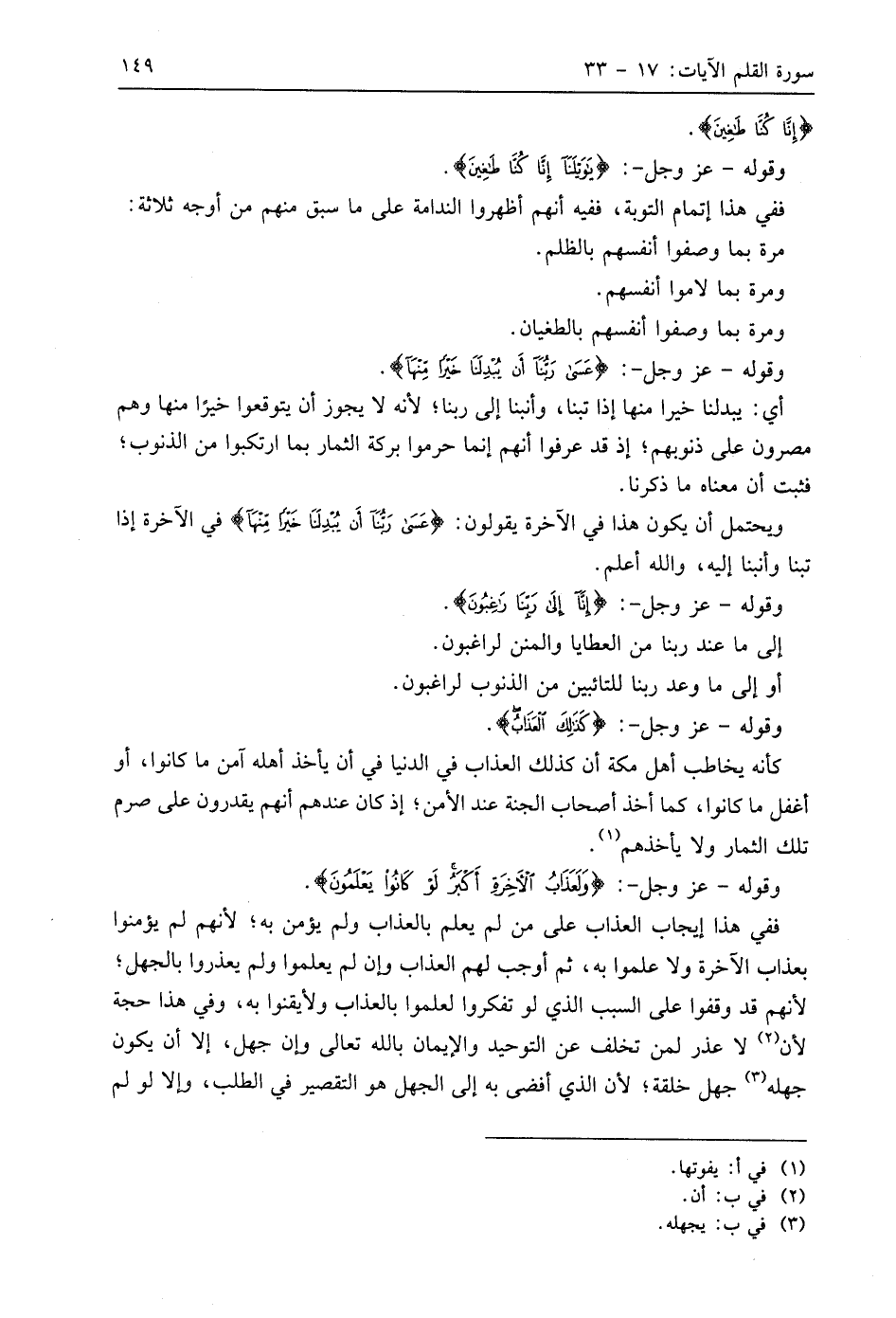 سورة القلم الآيات: ١٧ - ٣٣ ١٤٩

﴿إِنَّا كُنَّا طَٰغِينَ﴾.

وقوله - عز وجل-: ﴿يَٰوَيْلَنَآ إِنَّا كُنَّا طَٰغِينَ﴾.

ففي هذا إتمام التوبة، ففيه أنهم أظهروا الندامة على ما سبق منهم من أوجه ثلاثة:

مرة بما وصفوا أنفسهم بالظلم.

ومرة بما لاموا أنفسهم.

ومرة بما وصفوا أنفسهم بالطغيان.

وقوله - عز وجل-: ﴿عَسَىٰ رَبُّنَآ أَن يُبْدِلَنَا خَيْرًا مِّنْهَآ﴾.

أي: يبدلنا خيرا منها إذا تبنا، وأنبنا إلى ربنا؛ لأنه لا يجوز أن يتوقعوا خيرًا منها وهم مصرون على ذنوبهم؛ إذ قد عرفوا أنهم إنما حرموا بركة الثمار بما ارتكبوا من الذنوب؛ فثبت أن معناه ما ذكرنا.

ويحتمل أن يكون هذا في الآخرة يقولون: ﴿عَسَىٰ رَبُّنَآ أَن يُبْدِلَنَا خَيْرًا مِّنْهَآ﴾ في الآخرة إذا تبنا وأنبنا إليه، والله أعلم.

وقوله - عز وجل-: ﴿إِنَّآ إِلَىٰ رَبِّنَا رَٰغِبُونَ﴾.

إلى ما عند ربنا من العطايا والمنن لراغبون.

أو إلى ما وعد ربنا للتائبين من الذنوب لراغبون.

وقوله - عز وجل-: ﴿كَذَٰلِكَ ٱلْعَذَابُ﴾.

كأنه يخاطب أهل مكة أن كذلك العذاب في الدنيا في أن يأخذ أهله آمن ما كانوا، أو أغفل ما كانوا، كما أخذ أصحاب الجنة عند الأمن؛ إذ كان عندهم أنهم يقدرون على صرم تلك الثمار ولا يأخذهم$^{(١)}$.

وقوله - عز وجل-: ﴿وَلَعَذَابُ ٱلْءَاخِرَةِ أَكْبَرُ لَوْ كَانُوا۟ يَعْلَمُونَ﴾.

ففي هذا إيجاب العذاب على من لم يعلم بالعذاب ولم يؤمن به؛ لأنهم لم يؤمنوا بعذاب الآخرة ولا علموا به، ثم أوجب لهم العذاب وإن لم يعلموا ولم يعذروا بالجهل؛ لأنهم قد وقفوا على السبب الذي لو تفكروا لعلموا بالعذاب ولأيقنوا به، وفي هذا حجة لأن$^{(٢)}$ لا عذر لمن تخلف عن التوحيد والإيمان بالله تعالى وإن جهل، إلا أن يكون جهله$^{(٣)}$ جهل خلقة؛ لأن الذي أفضى به إلى الجهل هو التقصير في الطلب، وإلا لو لم

(١) في أ: يفوتها.
(٢) في ب: أن.
(٣) في ب: يجهله.